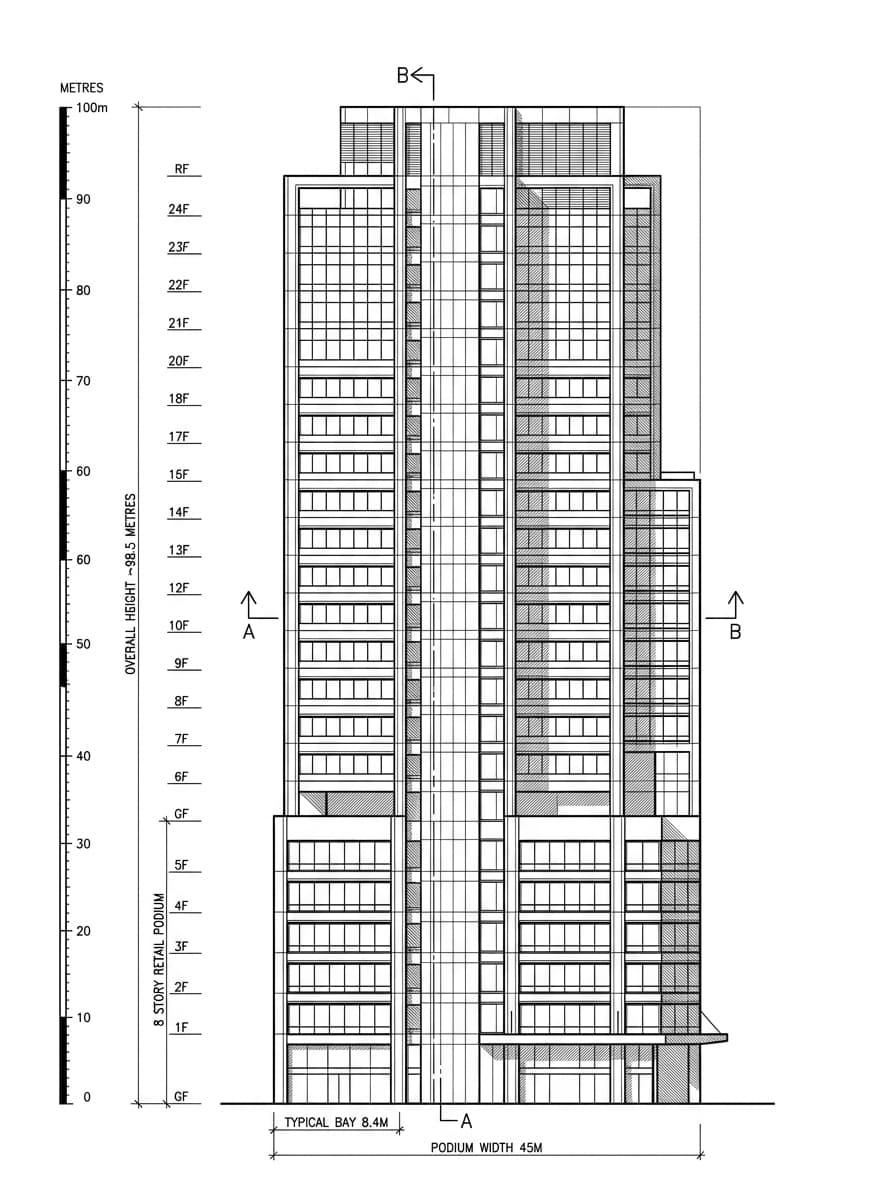 METRES
100m
90
80
70
60
60
50
40
30
20
10
0

OVERALL HEIGHT ~98.5 METRES

8 STORY RETAIL PODIUM

RF
24F
23F
22F
21F
20F
18F
17F
15F
14F
13F
12F
10F
9F
8F
7F
6F
GF
5F
4F
3F
2F
1F
GF

B
A
B
A

TYPICAL BAY 8.4M
PODIUM WIDTH 45M